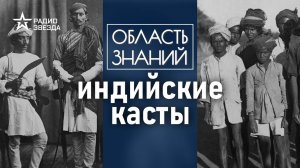 РАДИО ЗВЕЗДА

ОБЛАСТЬ ЗНАНИЙ

индийские касты